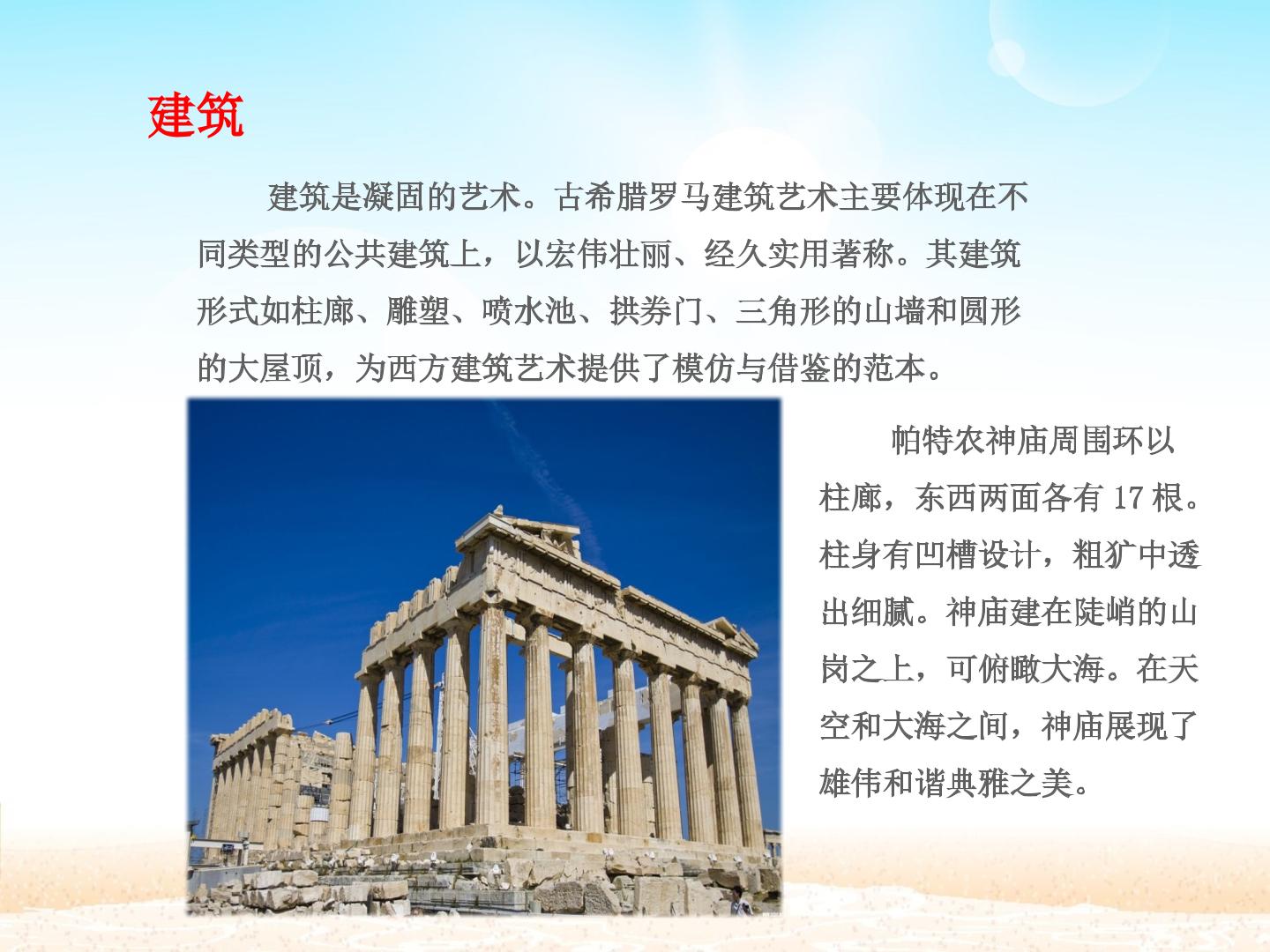 建筑

建筑是凝固的艺术。古希腊罗马建筑艺术主要体现在不同类型的公共建筑上，以宏伟壮丽、经久实用著称。其建筑形式如柱廊、雕塑、喷水池、拱券门、三角形的山墙和圆形的大屋顶，为西方建筑艺术提供了模仿与借鉴的范本。

帕特农神庙周围环以柱廊，东西两面各有17根。柱身有凹槽设计，粗犷中透出细腻。神庙建在陡峭的山岗之上，可俯瞰大海。在天空和大海之间，神庙展现了雄伟和谐典雅之美。